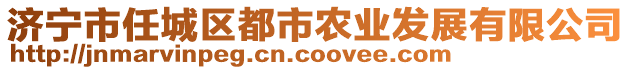 济宁市任城区都市农业发展有限公司
http://jnmarvinpeg.cn.coovee.com